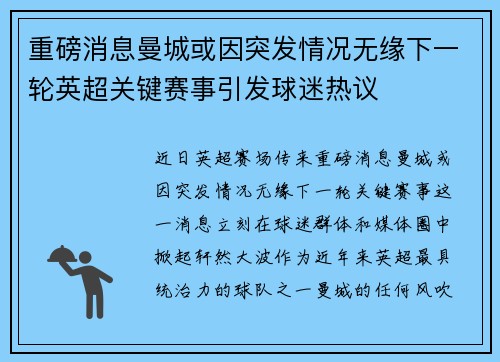 重磅消息曼城或因突发情况无缘下一轮英超关键赛事引发球迷热议

近日英超赛场传来重磅消息曼城或因突发情况无缘下一轮关键赛事这一消息立刻在球迷群体和媒体圈中掀起轩然大波作为近年来英超最具统治力的球队之一曼城的任何风吹